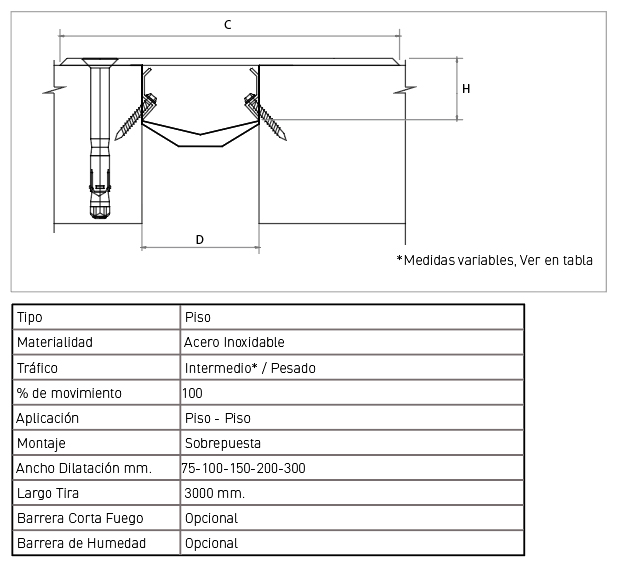 C

H

D

*Medidas variables, Ver en tabla

| Tipo | Piso |
|---|---|
| Materialidad | Acero Inoxidable |
| Tráfico | Intermedio* / Pesado |
| % de movimiento | 100 |
| Aplicación | Piso - Piso |
| Montaje | Sobrepuesta |
| Ancho Dilatación mm. | 75-100-150-200-300 |
| Largo Tira | 3000 mm. |
| Barrera Corta Fuego | Opcional |
| Barrera de Humedad | Opcional |